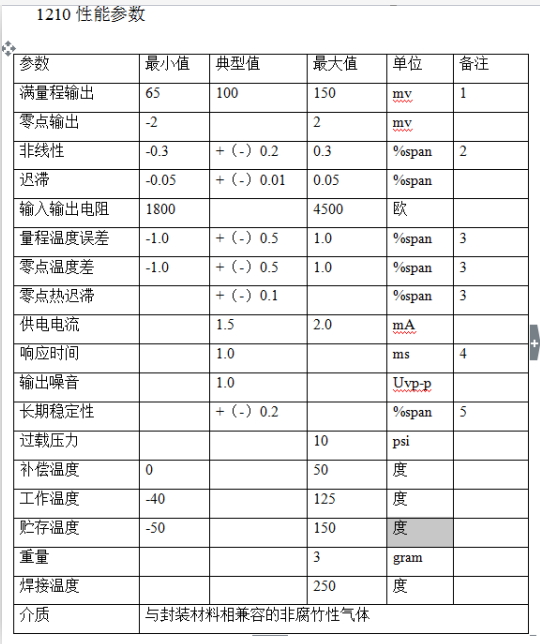 1210 性能参数

| 参数 | 最小值 | 典型值 | 最大值 | 单位 | 备注 |
|---|---|---|---|---|---|
| 满量程输出 | 65 | 100 | 150 | mv | 1 |
| 零点输出 | -2 | | 2 | mv | |
| 非线性 | -0.3 | +（-）0.2 | 0.3 | %span | 2 |
| 迟滞 | -0.05 | +（-）0.01 | 0.05 | %span | |
| 输入输出电阻 | 1800 | | 4500 | 欧 | |
| 量程温度误差 | -1.0 | +（-）0.5 | 1.0 | %span | 3 |
| 零点温度差 | -1.0 | +（-）0.5 | 1.0 | %span | 3 |
| 零点热迟滞 | | +（-）0.1 | | %span | 3 |
| 供电电流 | | 1.5 | 2.0 | mA | |
| 响应时间 | | 1.0 | | ms | 4 |
| 输出噪音 | | 1.0 | | Uvp-p | |
| 长期稳定性 | | +（-）0.2 | | %span | 5 |
| 过载压力 | | | 10 | psi | |
| 补偿温度 | 0 | | 50 | 度 | |
| 工作温度 | -40 | | 125 | 度 | |
| 贮存温度 | -50 | | 150 | 度 | |
| 重量 | | | 3 | gram | |
| 焊接温度 | | | 250 | 度 | |
| 介质 | 与封装材料相兼容的非腐竹性气体 | | | | |